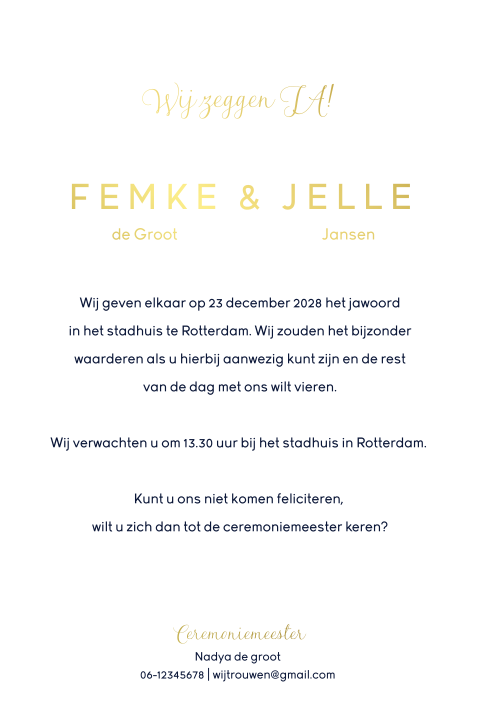 Wij zeggen JA!

FEMKE & JELLE
de Groot Jansen

Wij geven elkaar op 23 december 2028 het jawoord in het stadhuis te Rotterdam. Wij zouden het bijzonder waarderen als u hierbij aanwezig kunt zijn en de rest van de dag met ons wilt vieren.

Wij verwachten u om 13.30 uur bij het stadhuis in Rotterdam.

Kunt u ons niet komen feliciteren, wilt u zich dan tot de ceremoniemeester keren?

Ceremoniemeester
Nadya de groot
06-12345678 | wijtrouwen@gmail.com